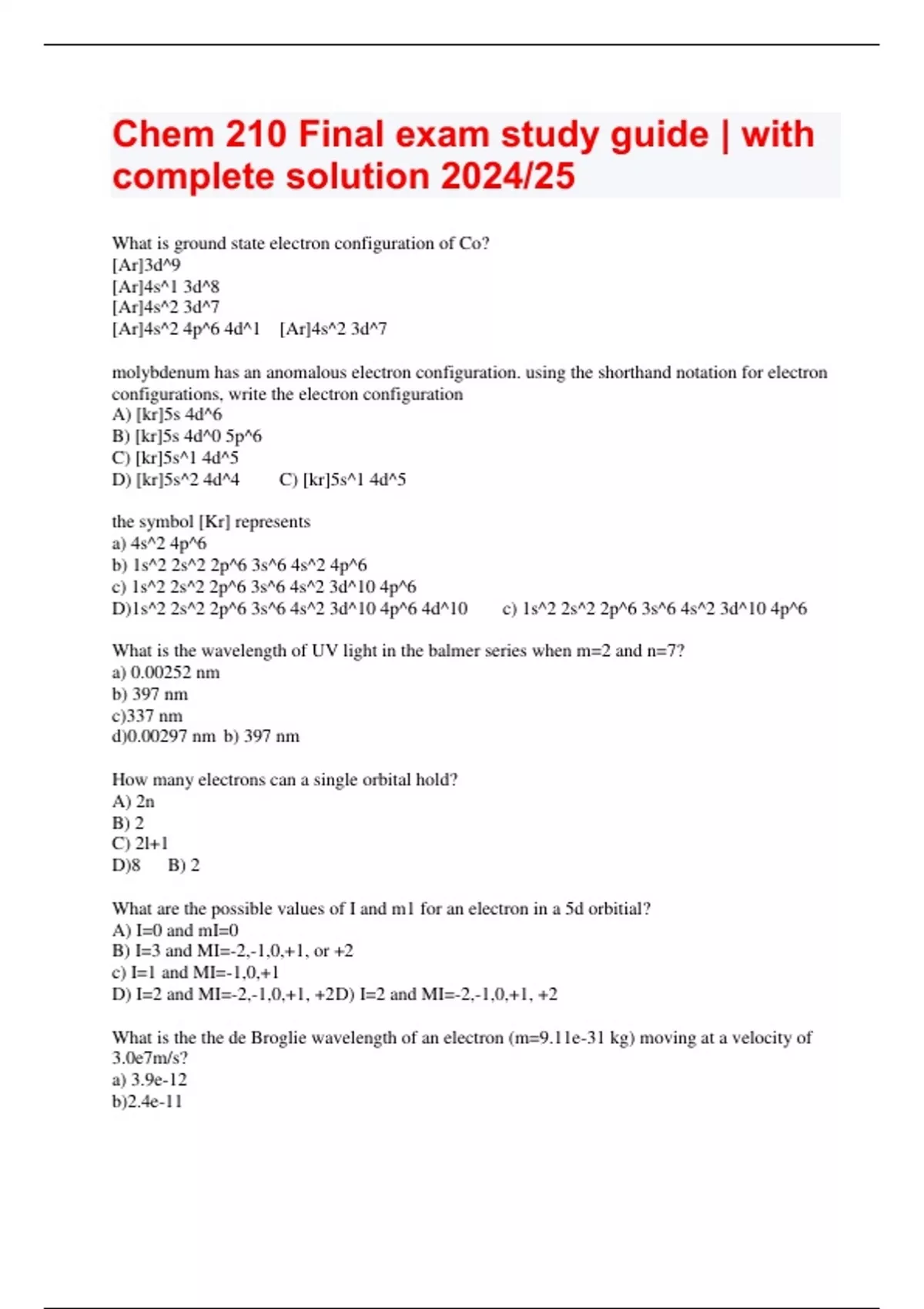 Chem 210 Final exam study guide | with complete solution 2024/25

What is ground state electron configuration of Co?
[Ar]3d^9
[Ar]4s^1 3d^8
[Ar]4s^2 3d^7
[Ar]4s^2 4p^6 4d^1 [Ar]4s^2 3d^7

molybdenum has an anomalous electron configuration. using the shorthand notation for electron configurations, write the electron configuration
A) [kr]5s 4d^6
B) [kr]5s 4d^0 5p^6
C) [kr]5s^1 4d^5
D) [kr]5s^2 4d^4 C) [kr]5s^1 4d^5

the symbol [Kr] represents
a) 4s^2 4p^6
b) 1s^2 2s^2 2p^6 3s^6 4s^2 4p^6
c) 1s^2 2s^2 2p^6 3s^6 4s^2 3d^10 4p^6
D)1s^2 2s^2 2p^6 3s^6 4s^2 3d^10 4p^6 4d^10 c) 1s^2 2s^2 2p^6 3s^6 4s^2 3d^10 4p^6

What is the wavelength of UV light in the balmer series when m=2 and n=7?
a) 0.00252 nm
b) 397 nm
c)337 nm
d)0.00297 nm b) 397 nm

How many electrons can a single orbital hold?
A) 2n
B) 2
C) 2l+1
D)8 B) 2

What are the possible values of I and m1 for an electron in a 5d orbitial?
A) I=0 and mI=0
B) I=3 and MI=-2,-1,0,+1, or +2
c) I=1 and MI=-1,0,+1
D) I=2 and MI=-2,-1,0,+1, +2D) I=2 and MI=-2,-1,0,+1, +2

What is the the de Broglie wavelength of an electron (m=9.11e-31 kg) moving at a velocity of 3.0e7m/s?
a) 3.9e-12
b)2.4e-11